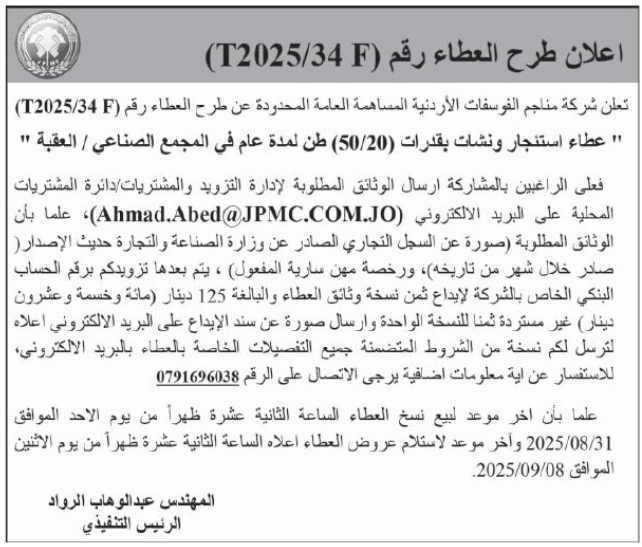 اعلان طرح العطاء رقم (T2025/34 F)

تعلن شركة مناجم الفوسفات الأردنية المساهمة العامة المحدودة عن طرح العطاء رقم (T2025/34 F)

" عطاء استئجار ونشات بقدرات (50/20) طن لمدة عام في المجمع الصناعي / العقبة "

فعلى الراغبين بالمشاركة ارسال الوثائق المطلوبة لإدارة التزويد والمشتريات/دائرة المشتريات المحلية على البريد الالكتروني (Ahmad.Abed@JPMC.COM.JO)، علما بأن الوثائق المطلوبة (صورة عن السجل التجاري الصادر عن وزارة الصناعة والتجارة حديث الإصدار( صادر خلال شهر من تاريخه)، ورخصة مهن سارية المفعول) ، يتم بعدها تزويدكم برقم الحساب البنكي الخاص بالشركة لإيداع ثمن نسخة وثائق العطاء والبالغة 125 دينار (مائة وخمسة وعشرون دينار) غير مستردة ثمنا للنسخة الواحدة وارسال صورة عن سند الإيداع على البريد الالكتروني اعلاه لترسل لكم نسخة من الشروط المتضمنة جميع التفصيلات الخاصة بالعطاء بالبريد الالكتروني، للاستفسار عن اية معلومات اضافية يرجى الاتصال على الرقم 0791696038

علما بأن اخر موعد لبيع نسخ العطاء الساعة الثانية عشرة ظهراً من يوم الاحد الموافق 2025/08/31 وآخر موعد لاستلام عروض العطاء اعلاه الساعة الثانية عشرة ظهراً من يوم الاثنين الموافق 2025/09/08.

المهندس عبدالوهاب الرواد
الرئيس التنفيذي